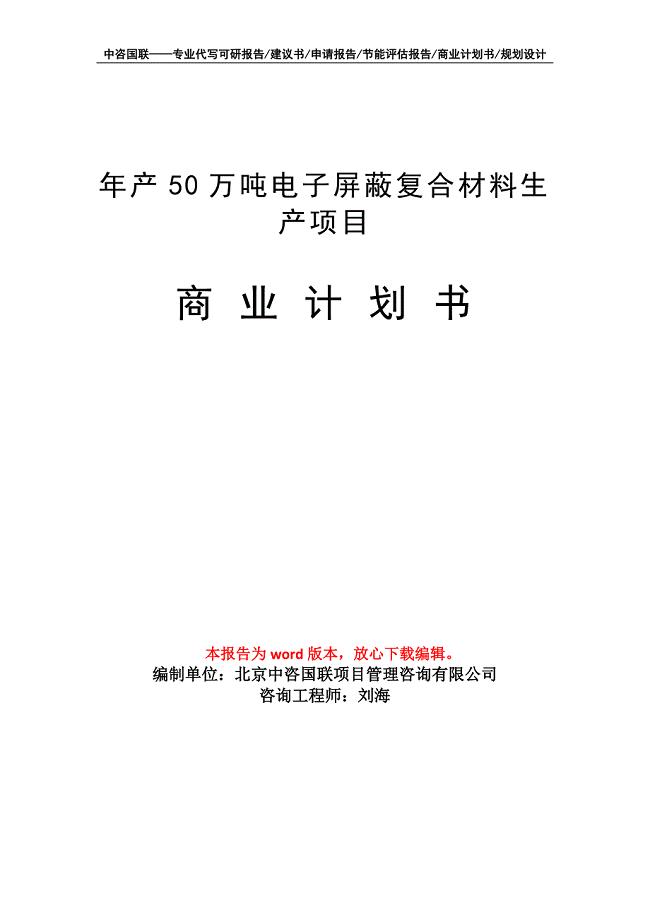 中咨国联——专业代写可研报告/建议书/申请报告/节能评估报告/商业计划书/规划设计

年产50万吨电子屏蔽复合材料生产项目

商业计划书

本报告为word版本，放心下载编辑。
编制单位：北京中咨国联项目管理咨询有限公司
咨询工程师：刘海